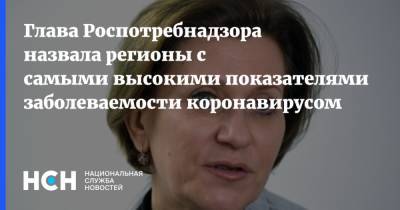 Глава Роспотребнадзора назвала регионы с самыми высокими показателями заболеваемости коронавирусом

НСН НАЦИОНАЛЬНАЯ СЛУЖБА НОВОСТЕЙ